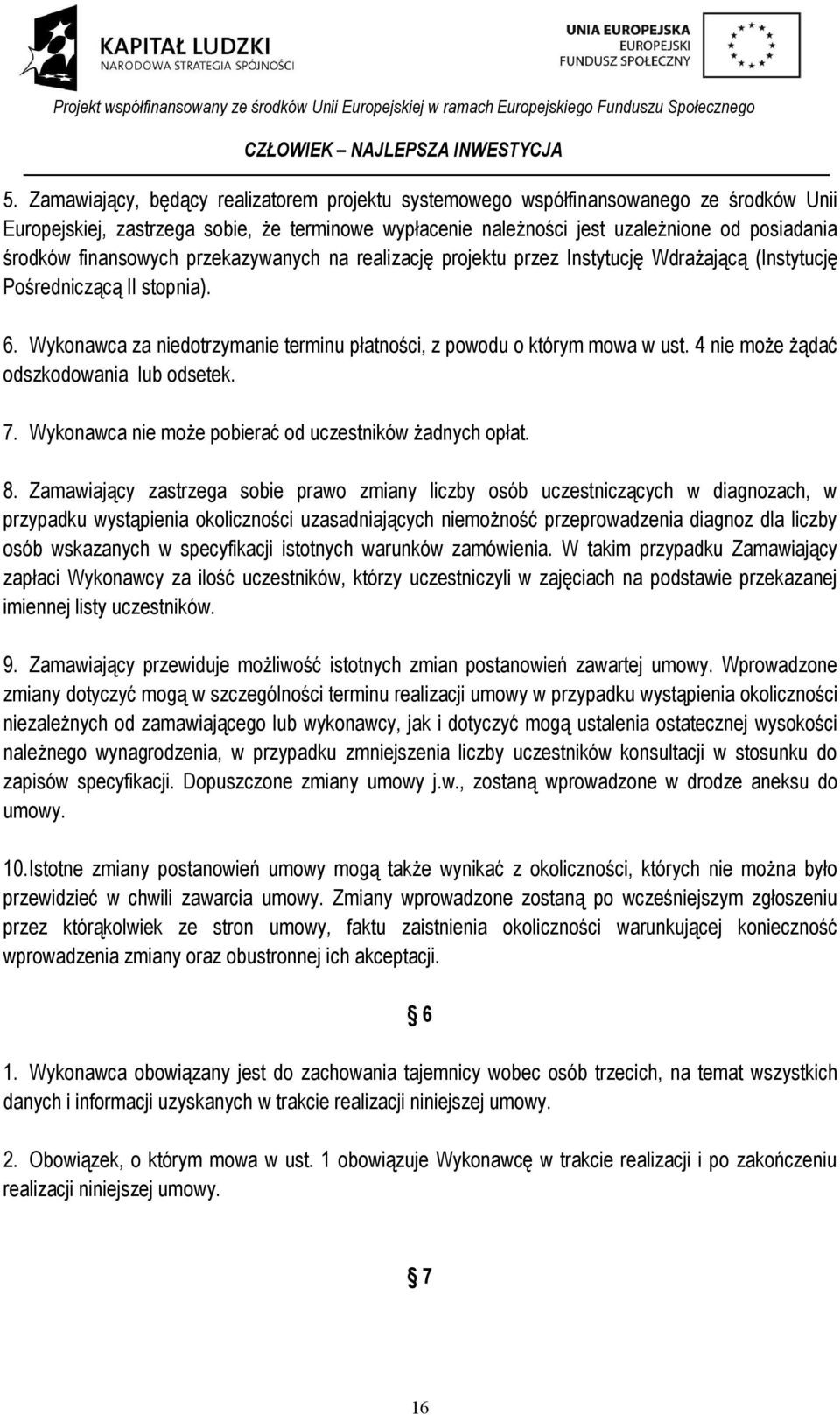 KAPITAŁ LUDZKI
NARODOWA STRATEGIA SPÓJNOŚCI

UNIA EUROPEJSKA
EUROPEJSKI
FUNDUSZ SPOŁECZNY

Projekt współfinansowany ze środków Unii Europejskiej w ramach Europejskiego Funduszu Społecznego

CZŁOWIEK – NAJLEPSZA INWESTYCJA

5. Zamawiający, będący realizatorem projektu systemowego współfinansowanego ze środków Unii Europejskiej, zastrzega sobie, że terminowe wypłacenie należności jest uzależnione od posiadania środków finansowych przekazywanych na realizację projektu przez Instytucję Wdrażającą (Instytucję Pośredniczącą II stopnia).

6. Wykonawca za niedotrzymanie terminu płatności, z powodu o którym mowa w ust. 4 nie może żądać odszkodowania lub odsetek.

7. Wykonawca nie może pobierać od uczestników żadnych opłat.

8. Zamawiający zastrzega sobie prawo zmiany liczby osób uczestniczących w diagnozach, w przypadku wystąpienia okoliczności uzasadniających niemożność przeprowadzenia diagnoz dla liczby osób wskazanych w specyfikacji istotnych warunków zamówienia. W takim przypadku Zamawiający zapłaci Wykonawcy za ilość uczestników, którzy uczestniczyli w zajęciach na podstawie przekazanej imiennej listy uczestników.

9. Zamawiający przewiduje możliwość istotnych zmian postanowień zawartej umowy. Wprowadzone zmiany dotyczyć mogą w szczególności terminu realizacji umowy w przypadku wystąpienia okoliczności niezależnych od zamawiającego lub wykonawcy, jak i dotyczyć mogą ustalenia ostatecznej wysokości należnego wynagrodzenia, w przypadku zmniejszenia liczby uczestników konsultacji w stosunku do zapisów specyfikacji. Dopuszczone zmiany umowy j.w., zostaną wprowadzone w drodze aneksu do umowy.

10.Istotne zmiany postanowień umowy mogą także wynikać z okoliczności, których nie można było przewidzieć w chwili zawarcia umowy. Zmiany wprowadzone zostaną po wcześniejszym zgłoszeniu przez którąkolwiek ze stron umowy, faktu zaistnienia okoliczności warunkującej konieczność wprowadzenia zmiany oraz obustronnej ich akceptacji.

§ 6

1. Wykonawca obowiązany jest do zachowania tajemnicy wobec osób trzecich, na temat wszystkich danych i informacji uzyskanych w trakcie realizacji niniejszej umowy.

2. Obowiązek, o którym mowa w ust. 1 obowiązuje Wykonawcę w trakcie realizacji i po zakończeniu realizacji niniejszej umowy.

§ 7

16